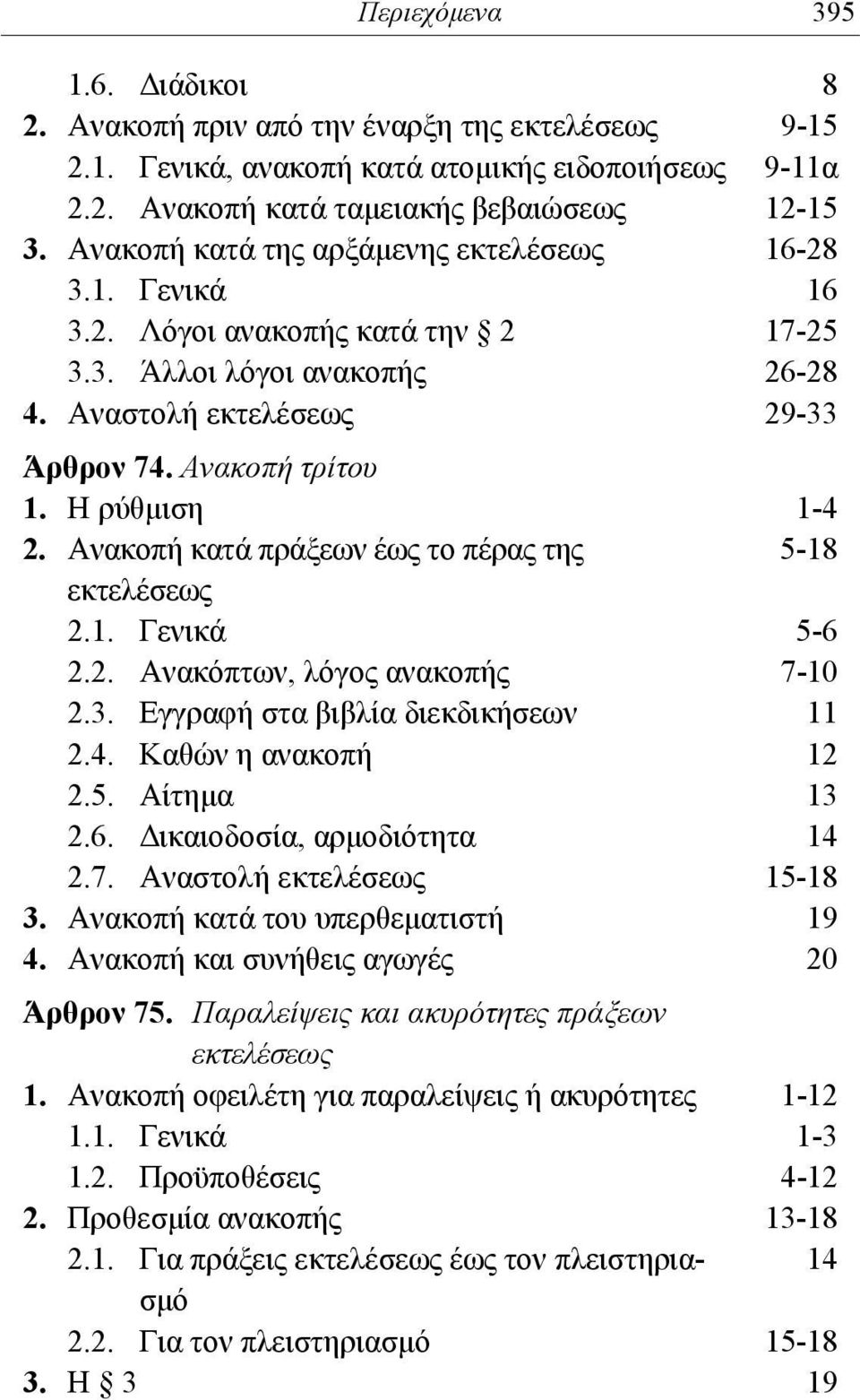 Περιεχόμενα 395

1.6. Διάδικοι 8
2. Ανακοπή πριν από την έναρξη της εκτελέσεως 9-15
2.1. Γενικά, ανακοπή κατά ατομικής ειδοποιήσεως 9-11α
2.2. Ανακοπή κατά ταμειακής βεβαιώσεως 12-15
3. Ανακοπή κατά της αρξάμενης εκτελέσεως 16-28
3.1. Γενικά 16
3.2. Λόγοι ανακοπής κατά την § 2 17-25
3.3. Άλλοι λόγοι ανακοπής 26-28
4. Αναστολή εκτελέσεως 29-33

Άρθρον 74. Ανακοπή τρίτου
1. Η ρύθμιση 1-4
2. Ανακοπή κατά πράξεων έως το πέρας της εκτελέσεως 5-18
2.1. Γενικά 5-6
2.2. Ανακόπτων, λόγος ανακοπής 7-10
2.3. Εγγραφή στα βιβλία διεκδικήσεων 11
2.4. Καθών η ανακοπή 12
2.5. Αίτημα 13
2.6. Δικαιοδοσία, αρμοδιότητα 14
2.7. Αναστολή εκτελέσεως 15-18
3. Ανακοπή κατά του υπερθεματιστή 19
4. Ανακοπή και συνήθεις αγωγές 20

Άρθρον 75. Παραλείψεις και ακυρότητες πράξεων εκτελέσεως
1. Ανακοπή οφειλέτη για παραλείψεις ή ακυρότητες 1-12
1.1. Γενικά 1-3
1.2. Προϋποθέσεις 4-12
2. Προθεσμία ανακοπής 13-18
2.1. Για πράξεις εκτελέσεως έως τον πλειστηριασμό 14
2.2. Για τον πλειστηριασμό 15-18
3. Η § 3 19